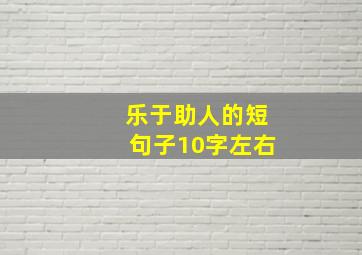 乐于助人的短句子10字左右